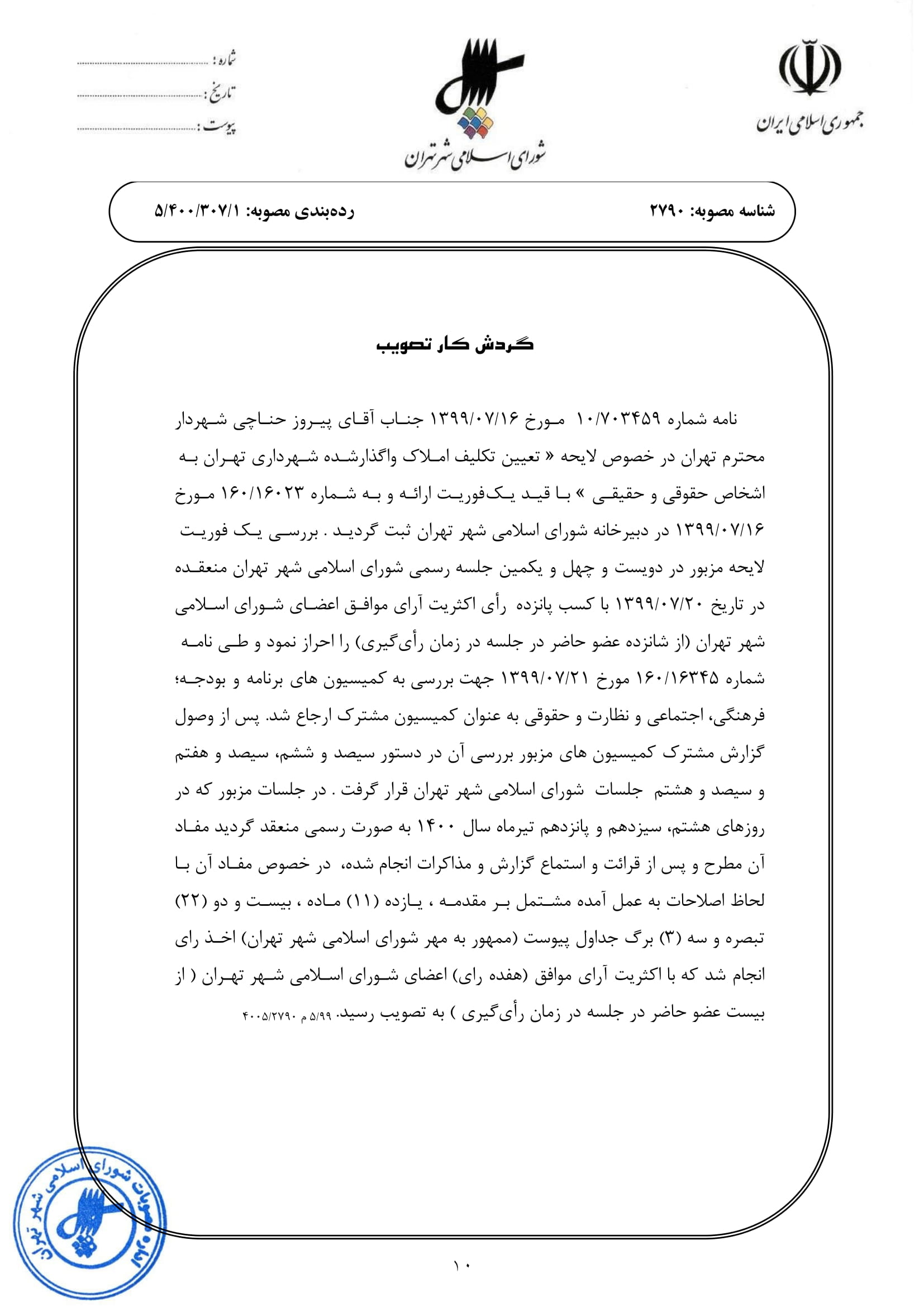 جمهوری اسلامی ایران

شورای اسلامی شهر تهران

شماره : ..............................
تاریخ : ..............................
پیوست : ..............................

شناسه مصوبه: ۲۷۹۰

رده‌بندی مصوبه: ۵/۴۰۰/۳۰۷/۱

گردش کار تصویب

نامه شماره ۱۰/۷۰۳۴۵۹ مورخ ۱۳۹۹/۰۷/۱۶ جناب آقای پیروز حناچی شهردار محترم تهران در خصوص لایحه « تعیین تکلیف املاک واگذارشده شهرداری تهران به اشخاص حقوقی و حقیقی » با قید یک‌فوریت ارائه و به شماره ۱۶۰/۱۶۰۲۳ مورخ ۱۳۹۹/۰۷/۱۶ در دبیرخانه شورای اسلامی شهر تهران ثبت گردید . بررسی یک فوریت لایحه مزبور در دویست و چهل و یکمین جلسه رسمی شورای اسلامی شهر تهران منعقده در تاریخ ۱۳۹۹/۰۷/۲۰ با کسب پانزده رأی اکثریت آرای موافق اعضای شورای اسلامی شهر تهران (از شانزده عضو حاضر در جلسه در زمان رأی‌گیری) را احراز نمود و طی نامه شماره ۱۶۰/۱۶۳۴۵ مورخ ۱۳۹۹/۰۷/۲۱ جهت بررسی به کمیسیون های برنامه و بودجه؛ فرهنگی، اجتماعی و نظارت و حقوقی به عنوان کمیسیون مشترک ارجاع شد. پس از وصول گزارش مشترک کمیسیون های مزبور بررسی آن در دستور سیصد و ششم، سیصد و هفتم و سیصد و هشتم جلسات شورای اسلامی شهر تهران قرار گرفت . در جلسات مزبور که در روزهای هشتم، سیزدهم و پانزدهم تیرماه سال ۱۴۰۰ به صورت رسمی منعقد گردید مفاد آن مطرح و پس از قرائت و استماع گزارش و مذاکرات انجام شده، در خصوص مفاد آن با لحاظ اصلاحات به عمل آمده مشتمل بر مقدمه ، یازده (۱۱) ماده ، بیست و دو (۲۲) تبصره و سه (۳) برگ جداول پیوست (ممهور به مهر شورای اسلامی شهر تهران) اخذ رای انجام شد که با اکثریت آرای موافق (هفده رای) اعضای شورای اسلامی شهر تهران ( از بیست عضو حاضر در جلسه در زمان رأی‌گیری ) به تصویب رسید. ۵/۹۹ م ۴۰۰۵/۲۷۹۰

مصوبات شورای اسلامی شهر تهران ۱۴۰۰

۱۰